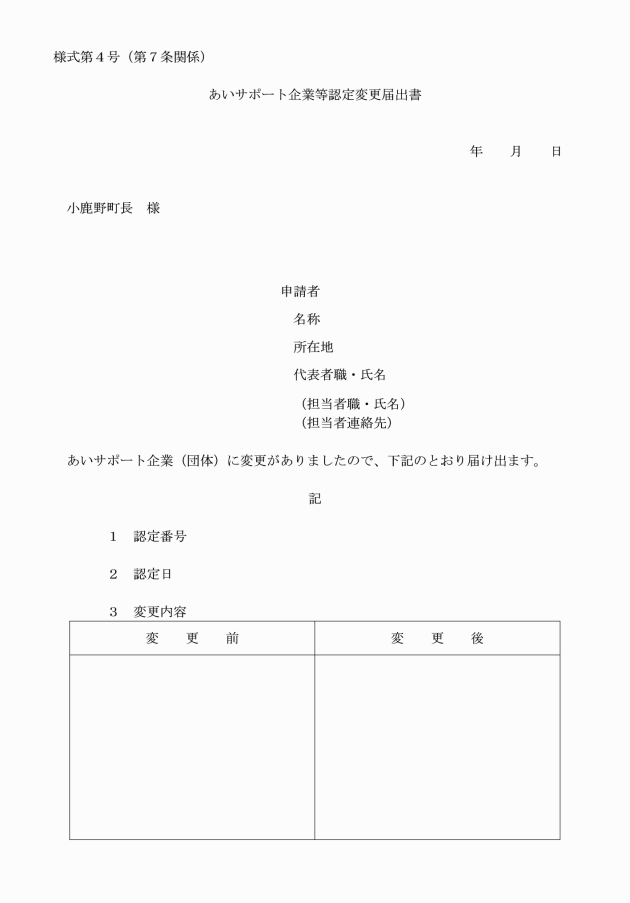 様式第４号（第７条関係）

あいサポート企業等認定変更届出書

年　　月　　日

小鹿野町長　様

申請者
名称
所在地
代表者職・氏名
（担当者職・氏名）
（担当者連絡先）

あいサポート企業（団体）に変更がありましたので、下記のとおり届け出ます。

記

１　認定番号

２　認定日

３　変更内容

| 変　　更　　前 | 変　　更　　後 |
|---|---|
| | |